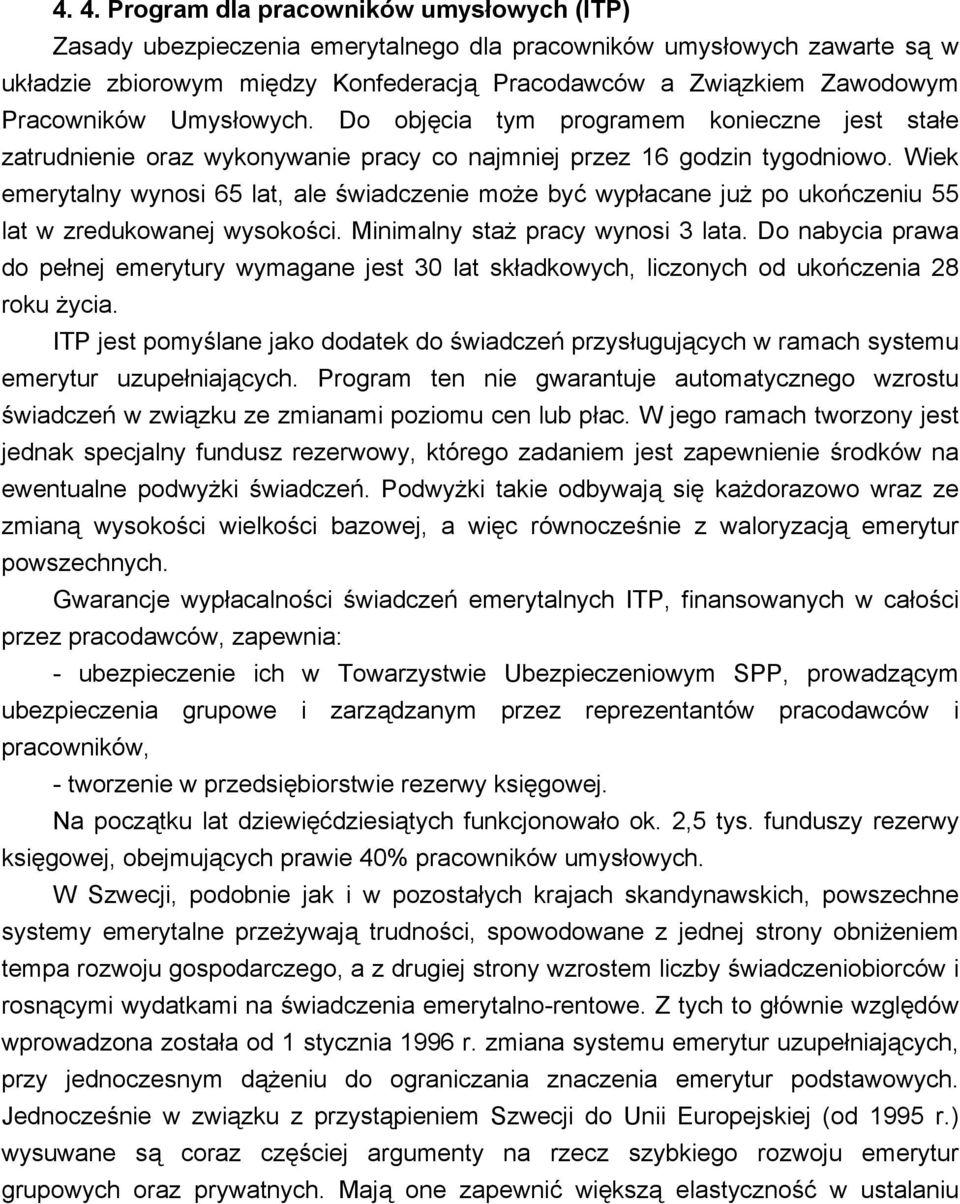 4. 4. Program dla pracowników umysłowych (ITP)

Zasady ubezpieczenia emerytalnego dla pracowników umysłowych zawarte są w układzie zbiorowym między Konfederacją Pracodawców a Związkiem Zawodowym Pracowników Umysłowych. Do objęcia tym programem konieczne jest stałe zatrudnienie oraz wykonywanie pracy co najmniej przez 16 godzin tygodniowo. Wiek emerytalny wynosi 65 lat, ale świadczenie może być wypłacane już po ukończeniu 55 lat w zredukowanej wysokości. Minimalny staż pracy wynosi 3 lata. Do nabycia prawa do pełnej emerytury wymagane jest 30 lat składkowych, liczonych od ukończenia 28 roku życia.

ITP jest pomyślane jako dodatek do świadczeń przysługujących w ramach systemu emerytur uzupełniających. Program ten nie gwarantuje automatycznego wzrostu świadczeń w związku ze zmianami poziomu cen lub płac. W jego ramach tworzony jest jednak specjalny fundusz rezerwowy, którego zadaniem jest zapewnienie środków na ewentualne podwyżki świadczeń. Podwyżki takie odbywają się każdorazowo wraz ze zmianą wysokości wielkości bazowej, a więc równocześnie z waloryzacją emerytur powszechnych.

Gwarancje wypłacalności świadczeń emerytalnych ITP, finansowanych w całości przez pracodawców, zapewnia:

- ubezpieczenie ich w Towarzystwie Ubezpieczeniowym SPP, prowadzącym ubezpieczenia grupowe i zarządzanym przez reprezentantów pracodawców i pracowników,

- tworzenie w przedsiębiorstwie rezerwy księgowej.

Na początku lat dziewięćdziesiątych funkcjonowało ok. 2,5 tys. funduszy rezerwy księgowej, obejmujących prawie 40% pracowników umysłowych.

W Szwecji, podobnie jak i w pozostałych krajach skandynawskich, powszechne systemy emerytalne przeżywają trudności, spowodowane z jednej strony obniżeniem tempa rozwoju gospodarczego, a z drugiej strony wzrostem liczby świadczeniobiorców i rosnącymi wydatkami na świadczenia emerytalno-rentowe. Z tych to głównie względów wprowadzona została od 1 stycznia 1996 r. zmiana systemu emerytur uzupełniających, przy jednoczesnym dążeniu do ograniczania znaczenia emerytur podstawowych. Jednocześnie w związku z przystąpieniem Szwecji do Unii Europejskiej (od 1995 r.) wysuwane są coraz częściej argumenty na rzecz szybkiego rozwoju emerytur grupowych oraz prywatnych. Mają one zapewnić większą elastyczność w ustalaniu